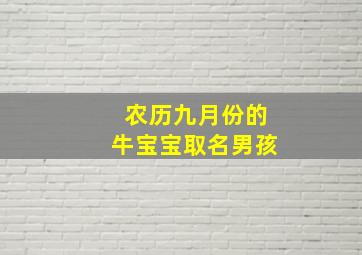 农历九月份的
牛宝宝取名男孩